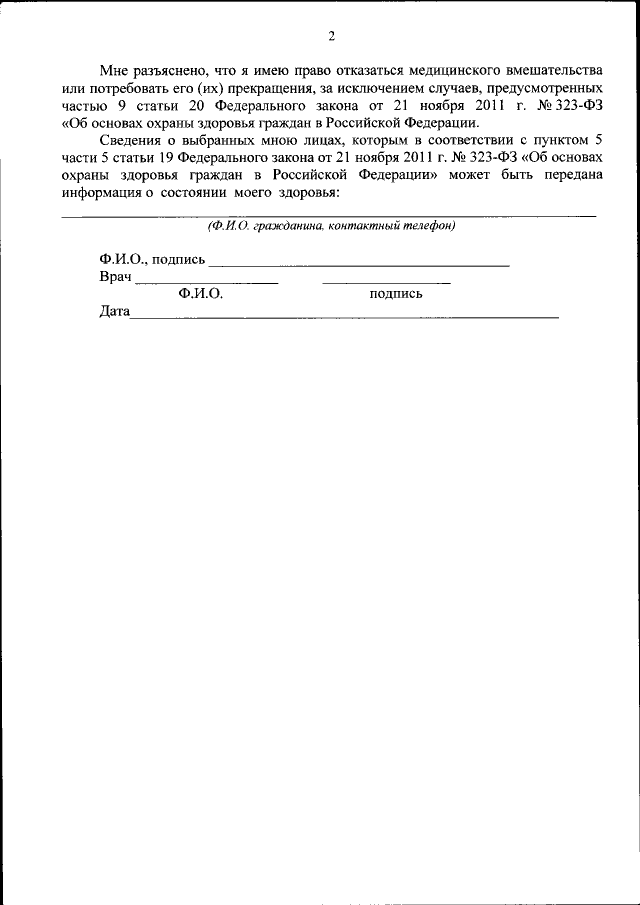 2

Мне разъяснено, что я имею право отказаться медицинского вмешательства или потребовать его (их) прекращения, за исключением случаев, предусмотренных частью 9 статьи 20 Федерального закона от 21 ноября 2011 г. № 323-ФЗ «Об основах охраны здоровья граждан в Российской Федерации.

Сведения о выбранных мною лицах, которым в соответствии с пунктом 5 части 5 статьи 19 Федерального закона от 21 ноября 2011 г. № 323-ФЗ «Об основах охраны здоровья граждан в Российской Федерации» может быть передана информация о состоянии моего здоровья:

(Ф.И.О. гражданина, контактный телефон)

Ф.И.О., подпись

Врач

Ф.И.О. подпись

Дата